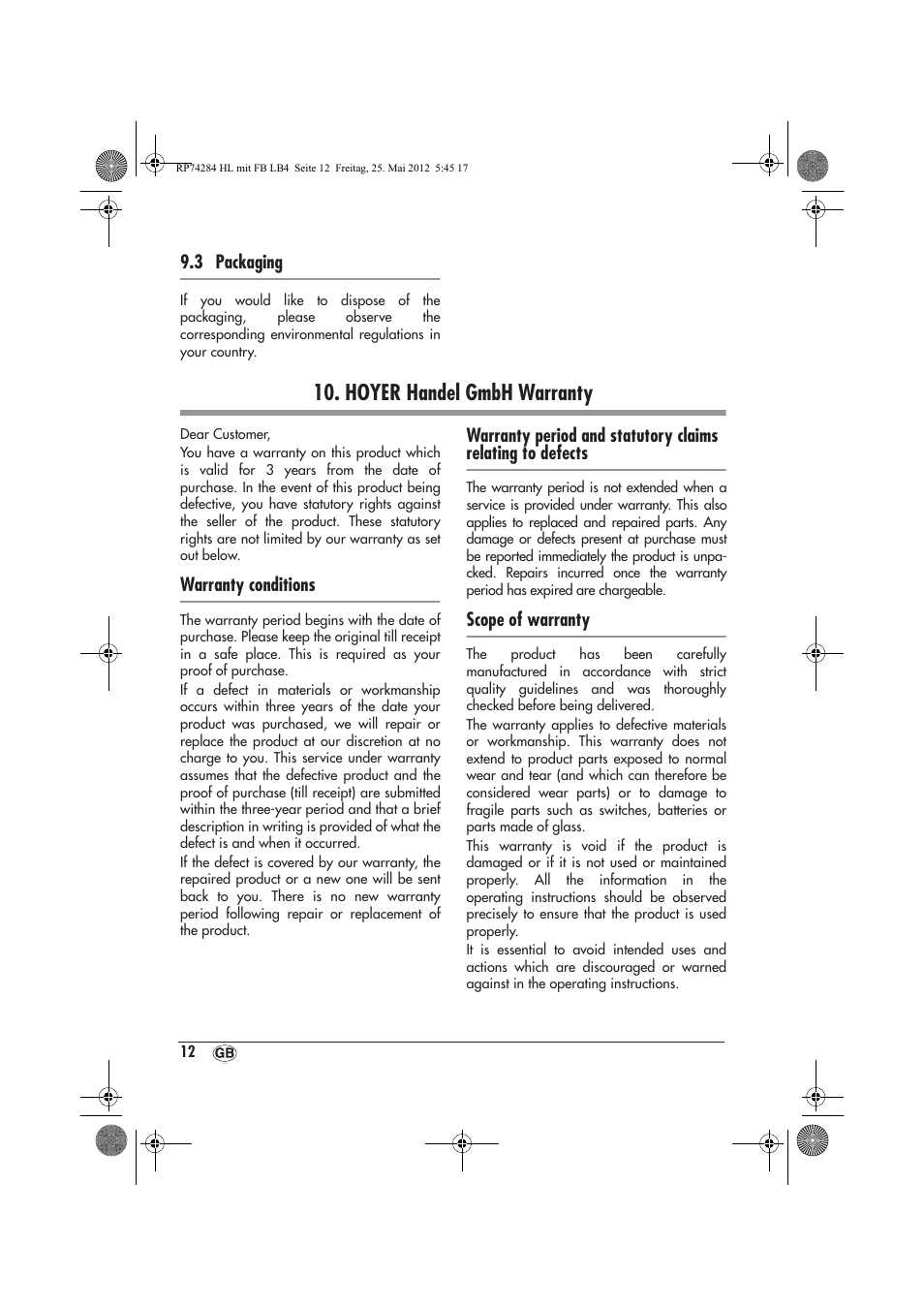 RP74284 HL mit FB LB4 Seite 12 Freitag, 25. Mai 2012 5:45 17

9.3 Packaging

If you would like to dispose of the packaging, please observe the corresponding environmental regulations in your country.

10. HOYER Handel GmbH Warranty

Dear Customer,
You have a warranty on this product which is valid for 3 years from the date of purchase. In the event of this product being defective, you have statutory rights against the seller of the product. These statutory rights are not limited by our warranty as set out below.

Warranty conditions

The warranty period begins with the date of purchase. Please keep the original till receipt in a safe place. This is required as your proof of purchase.
If a defect in materials or workmanship occurs within three years of the date your product was purchased, we will repair or replace the product at our discretion at no charge to you. This service under warranty assumes that the defective product and the proof of purchase (till receipt) are submitted within the three-year period and that a brief description in writing is provided of what the defect is and when it occurred.
If the defect is covered by our warranty, the repaired product or a new one will be sent back to you. There is no new warranty period following repair or replacement of the product.

Warranty period and statutory claims relating to defects

The warranty period is not extended when a service is provided under warranty. This also applies to replaced and repaired parts. Any damage or defects present at purchase must be reported immediately the product is unpacked. Repairs incurred once the warranty period has expired are chargeable.

Scope of warranty

The product has been carefully manufactured in accordance with strict quality guidelines and was thoroughly checked before being delivered.
The warranty applies to defective materials or workmanship. This warranty does not extend to product parts exposed to normal wear and tear (and which can therefore be considered wear parts) or to damage to fragile parts such as switches, batteries or parts made of glass.
This warranty is void if the product is damaged or if it is not used or maintained properly. All the information in the operating instructions should be observed precisely to ensure that the product is used properly.
It is essential to avoid intended uses and actions which are discouraged or warned against in the operating instructions.

12 GB